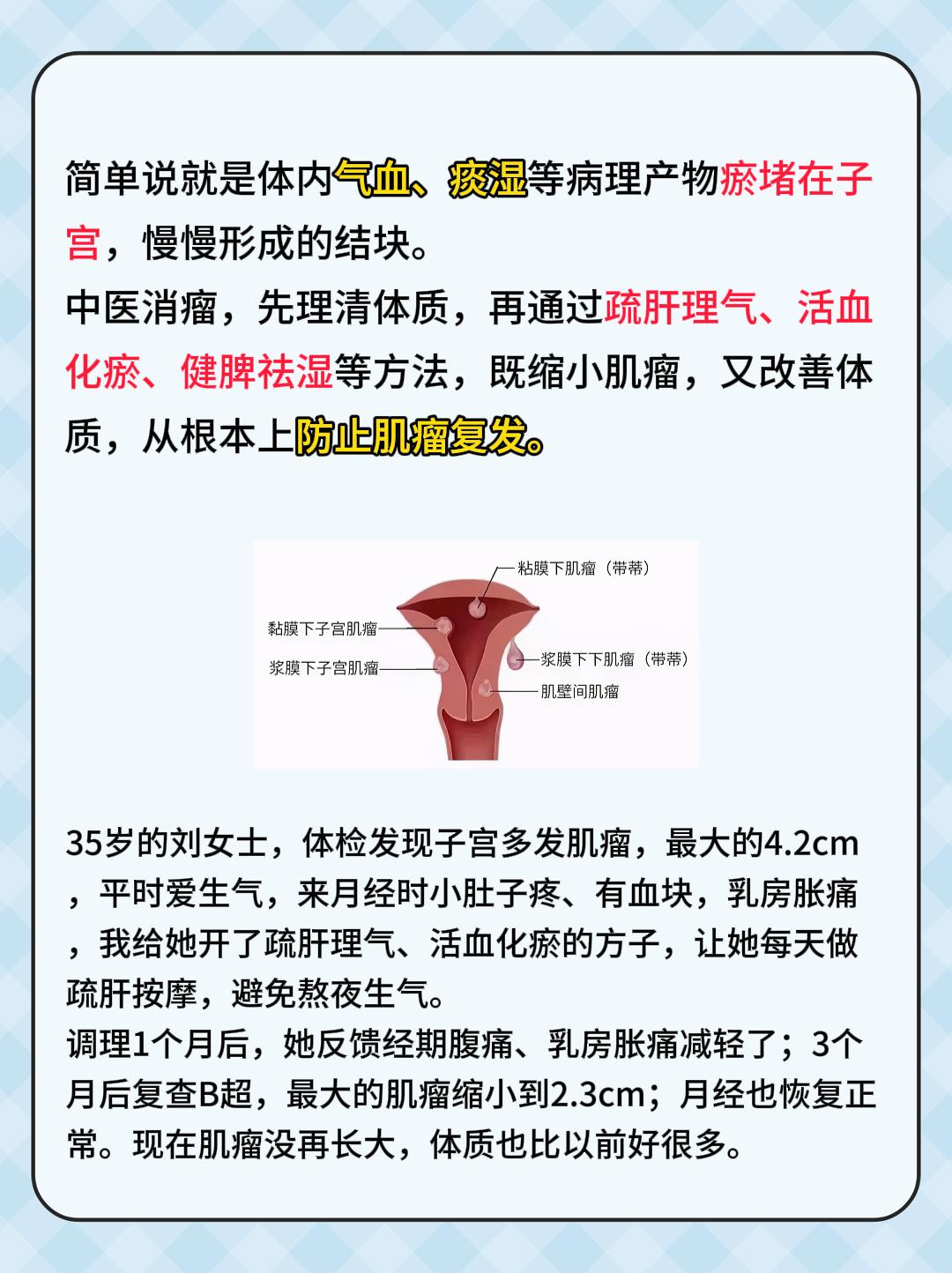 简单说就是体内气血、痰湿等病理产物瘀堵在子宫，慢慢形成的结块。
中医消瘤，先理清体质，再通过疏肝理气、活血化瘀、健脾祛湿等方法，既缩小肌瘤，又改善体质，从根本上防止肌瘤复发。

粘膜下肌瘤（带蒂）
黏膜下子宫肌瘤
浆膜下子宫肌瘤
浆膜下下肌瘤（带蒂）
肌壁间肌瘤

35岁的刘女士，体检发现子宫多发肌瘤，最大的4.2cm，平时爱生气，来月经时小肚子疼、有血块，乳房胀痛，我给她开了疏肝理气、活血化瘀的方子，让她每天做疏肝按摩，避免熬夜生气。
调理1个月后，她反馈经期腹痛、乳房胀痛减轻了；3个月后复查B超，最大的肌瘤缩小到2.3cm；月经也恢复正常。现在肌瘤没再长大，体质也比以前好很多。